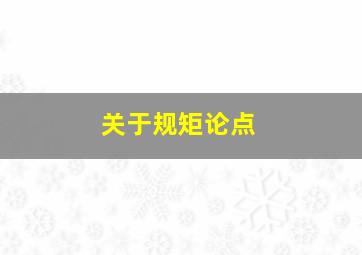 关于规矩论点